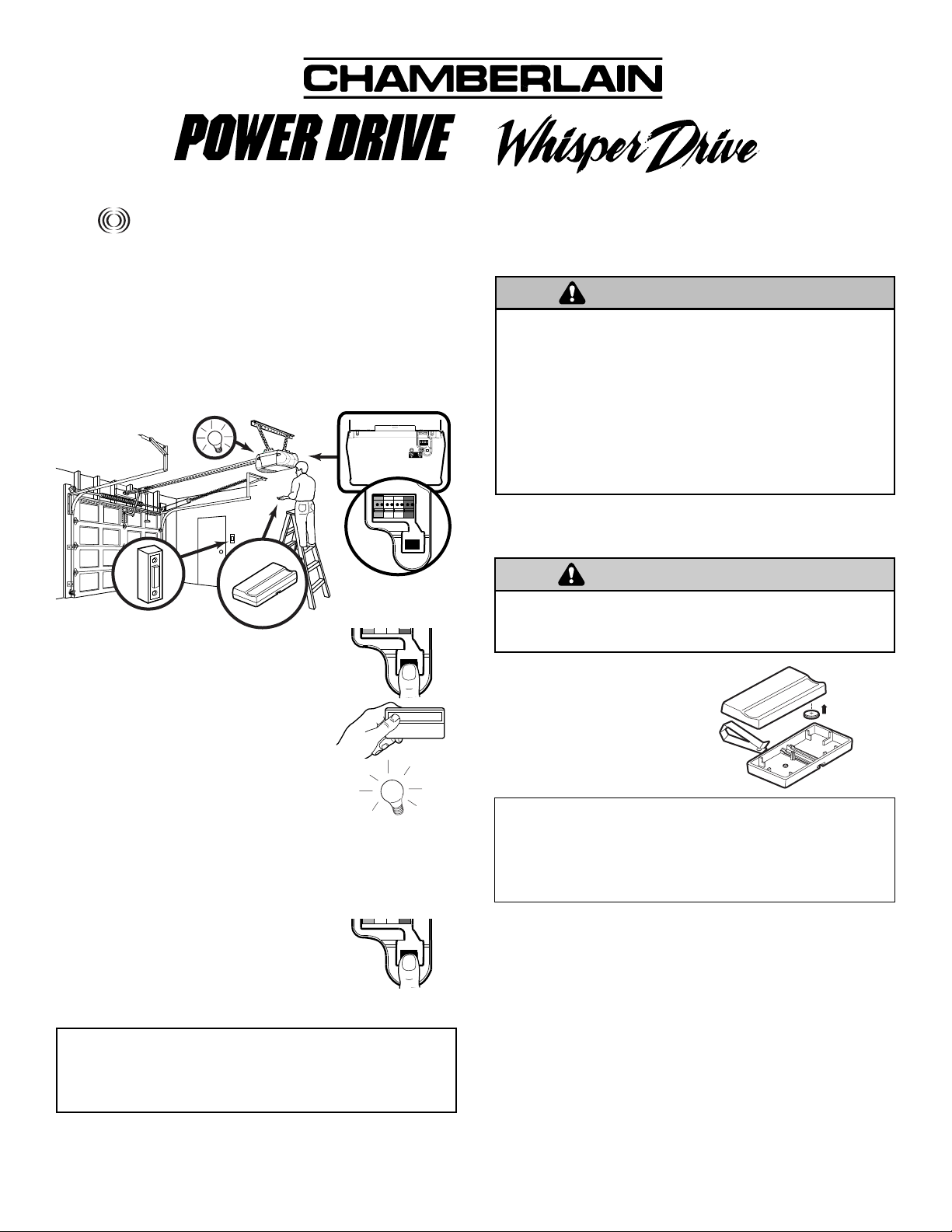 CHAMBERLAIN

POWER DRIVE

Whisper Drive